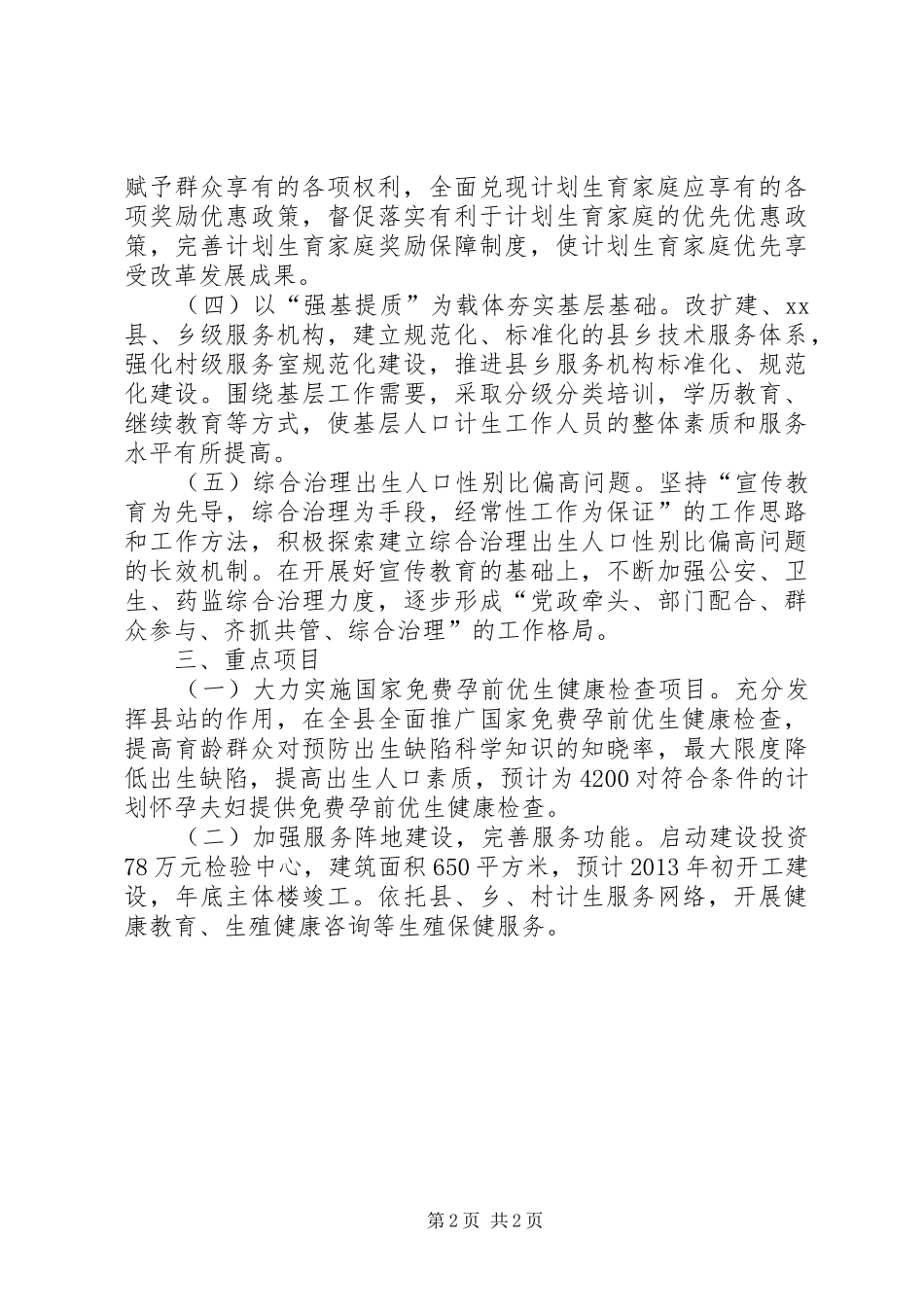 赋予群众享有的各项权利，全面兑现计划生育家庭应享有的各项奖励优惠政策，督促落实有利于计划生育家庭的优先优惠政策，完善计划生育家庭奖励保障制度，使计划生育家庭优先享受改革发展成果。

（四）以“强基提质”为载体夯实基层基础。改扩建、xx县、乡级服务机构，建立规范化、标准化的县乡技术服务体系，强化村级服务室规范化建设，推进县乡服务机构标准化、规范化建设。围绕基层工作需要，采取分级分类培训，学历教育、继续教育等方式，使基层人口计生工作人员的整体素质和服务水平有所提高。

（五）综合治理出生人口性别比偏高问题。坚持“宣传教育为先导，综合治理为手段，经常性工作为保证”的工作思路和工作方法，积极探索建立综合治理出生人口性别比偏高问题的长效机制。在开展好宣传教育的基础上，不断加强公安、卫生、药监综合治理力度，逐步形成“党政牵头、部门配合、群众参与、齐抓共管、综合治理”的工作格局。

三、重点项目

（一）大力实施国家免费孕前优生健康检查项目。充分发挥县站的作用，在全县全面推广国家免费孕前优生健康检查，提高育龄群众对预防出生缺陷科学知识的知晓率，最大限度降低出生缺陷，提高出生人口素质，预计为4200对符合条件的计划怀孕夫妇提供免费孕前优生健康检查。

（二）加强服务阵地建设，完善服务功能。启动建设投资78万元检验中心，建筑面积650平方米，预计2013年初开工建设，年底主体楼竣工。依托县、乡、村计生服务网络，开展健康教育、生殖健康咨询等生殖保健服务。

第2页 共2页